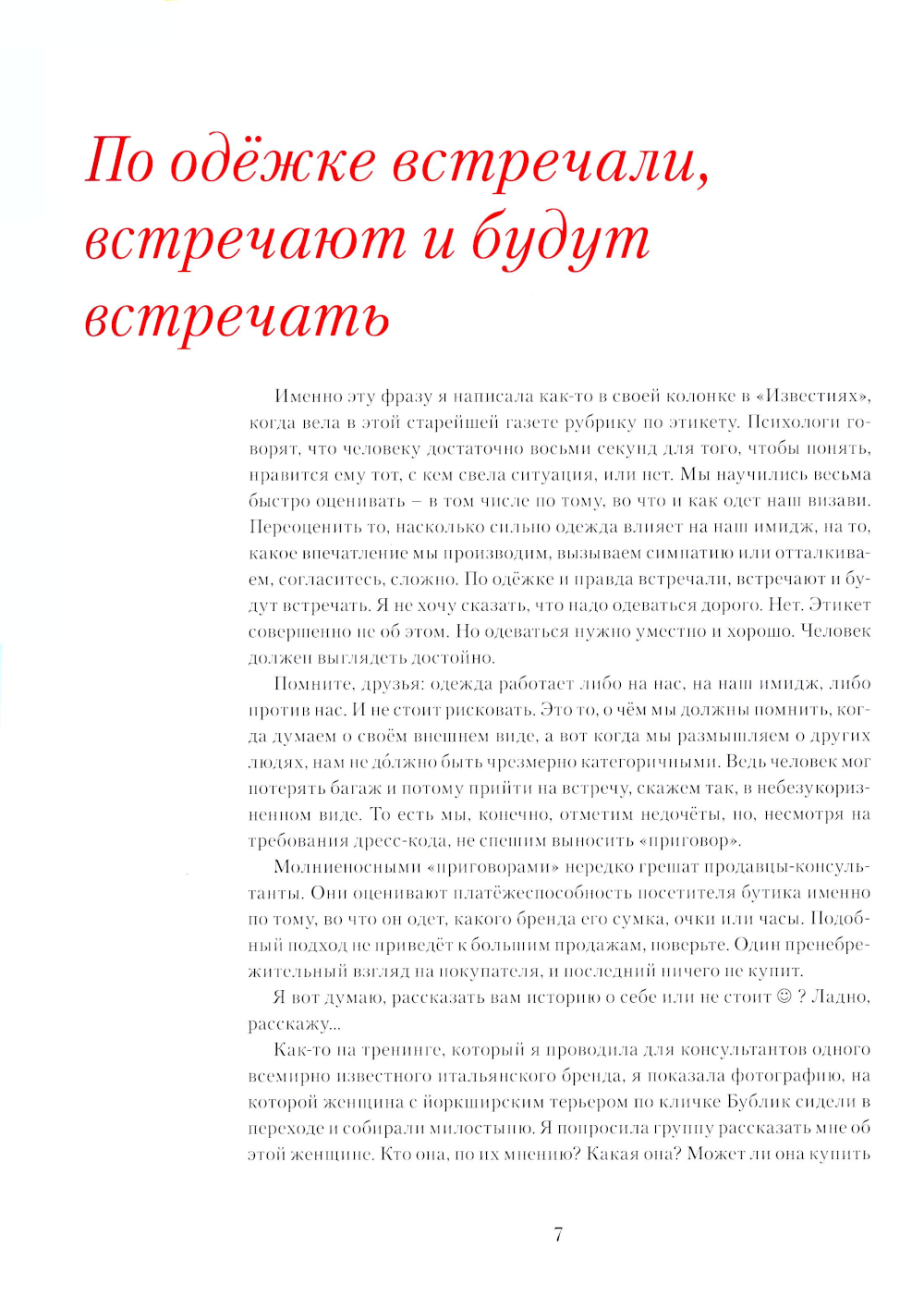 По одёжке встречали, встречают и будут встречать

Именно эту фразу я написала как-то в своей колонке в «Известиях», когда вела в этой старейшей газете рубрику по этикету. Психологи говорят, что человеку достаточно восьми секунд для того, чтобы понять, нравится ему тот, с кем свела ситуация, или нет. Мы научились весьма быстро оценивать – в том числе по тому, во что и как одет наш визави. Переоценить то, насколько сильно одежда влияет на наш имидж, на то, какое впечатление мы производим, вызываем симпатию или отталкиваем, согласитесь, сложно. По одёжке и правда встречали, встречают и будут встречать. Я не хочу сказать, что надо одеваться дорого. Нет. Этикет совершенно не об этом. Но одеваться нужно уместно и хорошо. Человек должен выглядеть достойно.

Помните, друзья: одежда работает либо на нас, на наш имидж, либо против нас. И не стоит рисковать. Это то, о чём мы должны помнить, когда думаем о своём внешнем виде, а вот когда мы размышляем о других людях, нам не дóлжно быть чрезмерно категоричными. Ведь человек мог потерять багаж и потому прийти на встречу, скажем так, в небезукоризненном виде. То есть мы, конечно, отметим недочёты, но, несмотря на требования дресс-кода, не спешим выносить «приговор».

Молниеносными «приговорами» нередко грешат продавцы-консультанты. Они оценивают платёжеспособность посетителя бутика именно по тому, во что он одет, какого бренда его сумка, очки или часы. Подобный подход не приведёт к большим продажам, поверьте. Один пренебрежительный взгляд на покупателя, и последний ничего не купит.

Я вот думаю, рассказать вам историю о себе или не стоит ☺ ? Ладно, расскажу...

Как-то на тренинге, который я проводила для консультантов одного всемирно известного итальянского бренда, я показала фотографию, на которой женщина с йоркширским терьером по кличке Бублик сидели в переходе и собирали милостыню. Я попросила группу рассказать мне об этой женщине. Кто она, по их мнению? Какая она? Может ли она купить

7